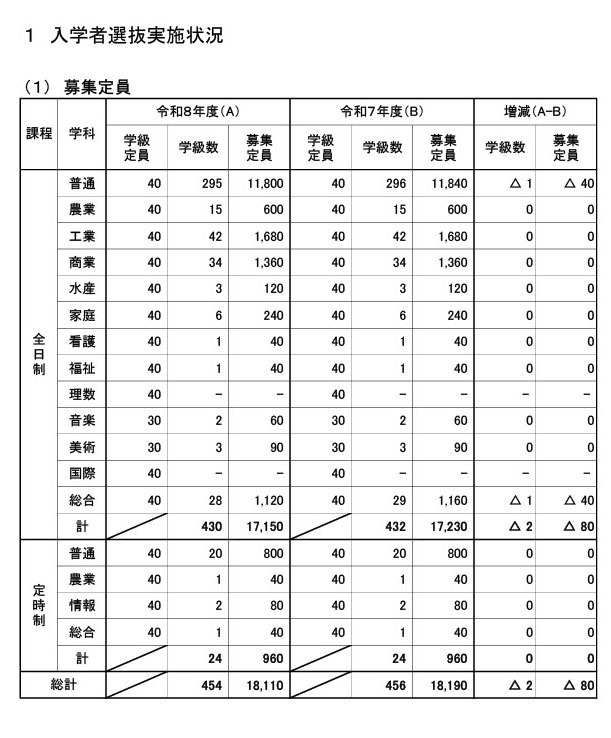 1 入学者選抜実施状況

（1） 募集定員

| 課程 | 学科 | 令和8年度（A） | | | 令和7年度（B） | | | 増減（A-B） | |
|---|---|---|---|---|---|---|---|---|---|
| | | 学級定員 | 学級数 | 募集定員 | 学級定員 | 学級数 | 募集定員 | 学級数 | 募集定員 |
| 全日制 | 普通 | 40 | 295 | 11,800 | 40 | 296 | 11,840 | △ 1 | △ 40 |
| | 農業 | 40 | 15 | 600 | 40 | 15 | 600 | 0 | 0 |
| | 工業 | 40 | 42 | 1,680 | 40 | 42 | 1,680 | 0 | 0 |
| | 商業 | 40 | 34 | 1,360 | 40 | 34 | 1,360 | 0 | 0 |
| | 水産 | 40 | 3 | 120 | 40 | 3 | 120 | 0 | 0 |
| | 家庭 | 40 | 6 | 240 | 40 | 6 | 240 | 0 | 0 |
| | 看護 | 40 | 1 | 40 | 40 | 1 | 40 | 0 | 0 |
| | 福祉 | 40 | 1 | 40 | 40 | 1 | 40 | 0 | 0 |
| | 理数 | 40 | - | - | 40 | - | - | - | - |
| | 音楽 | 30 | 2 | 60 | 30 | 2 | 60 | 0 | 0 |
| | 美術 | 30 | 3 | 90 | 30 | 3 | 90 | 0 | 0 |
| | 国際 | 40 | - | - | 40 | - | - | - | - |
| | 総合 | 40 | 28 | 1,120 | 40 | 29 | 1,160 | △ 1 | △ 40 |
| | 計 | | 430 | 17,150 | | 432 | 17,230 | △ 2 | △ 80 |
| 定時制 | 普通 | 40 | 20 | 800 | 40 | 20 | 800 | 0 | 0 |
| | 農業 | 40 | 1 | 40 | 40 | 1 | 40 | 0 | 0 |
| | 情報 | 40 | 2 | 80 | 40 | 2 | 80 | 0 | 0 |
| | 総合 | 40 | 1 | 40 | 40 | 1 | 40 | 0 | 0 |
| | 計 | | 24 | 960 | | 24 | 960 | 0 | 0 |
| 総計 | | | 454 | 18,110 | | 456 | 18,190 | △ 2 | △ 80 |